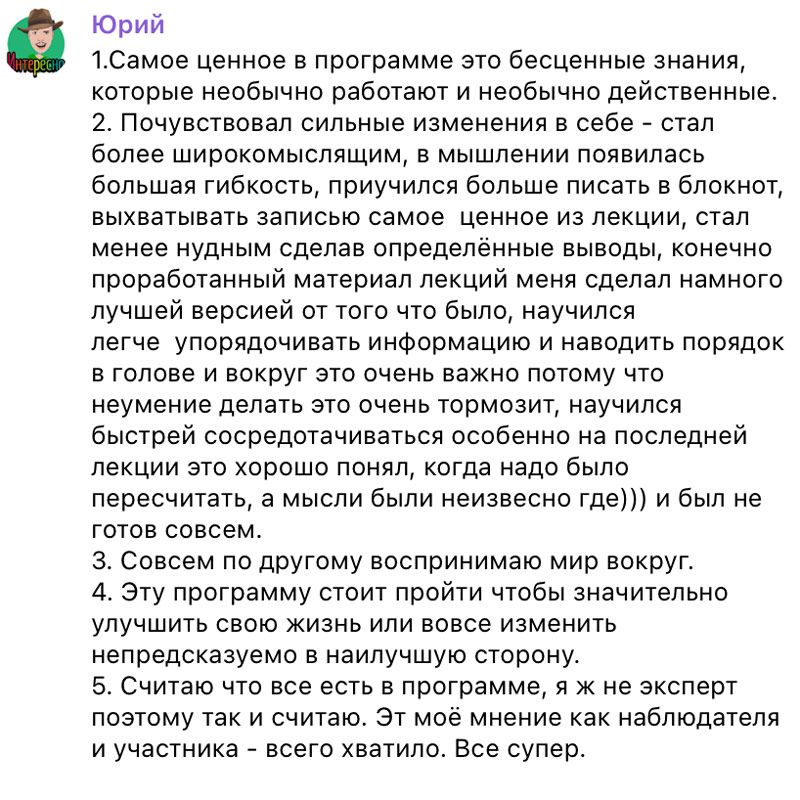 Интересно

Юрий

1.Самое ценное в программе это бесценные знания, которые необычно работают и необычно действенные.
2. Почувствовал сильные изменения в себе - стал более широкомыслящим, в мышлении появилась большая гибкость, приучился больше писать в блокнот, выхватывать записью самое ценное из лекции, стал менее нудным сделав определённые выводы, конечно проработанный материал лекций меня сделал намного лучшей версией от того что было, научился легче упорядочивать информацию и наводить порядок в голове и вокруг это очень важно потому что неумение делать это очень тормозит, научился быстрей сосредотачиваться особенно на последней лекции это хорошо понял, когда надо было пересчитать, а мысли были неизвесно где))) и был не готов совсем.
3. Совсем по другому воспринимаю мир вокруг.
4. Эту программу стоит пройти чтобы значительно улучшить свою жизнь или вовсе изменить непредсказуемо в наилучшую сторону.
5. Считаю что все есть в программе, я ж не эксперт поэтому так и считаю. Эт моё мнение как наблюдателя и участника - всего хватило. Все супер.